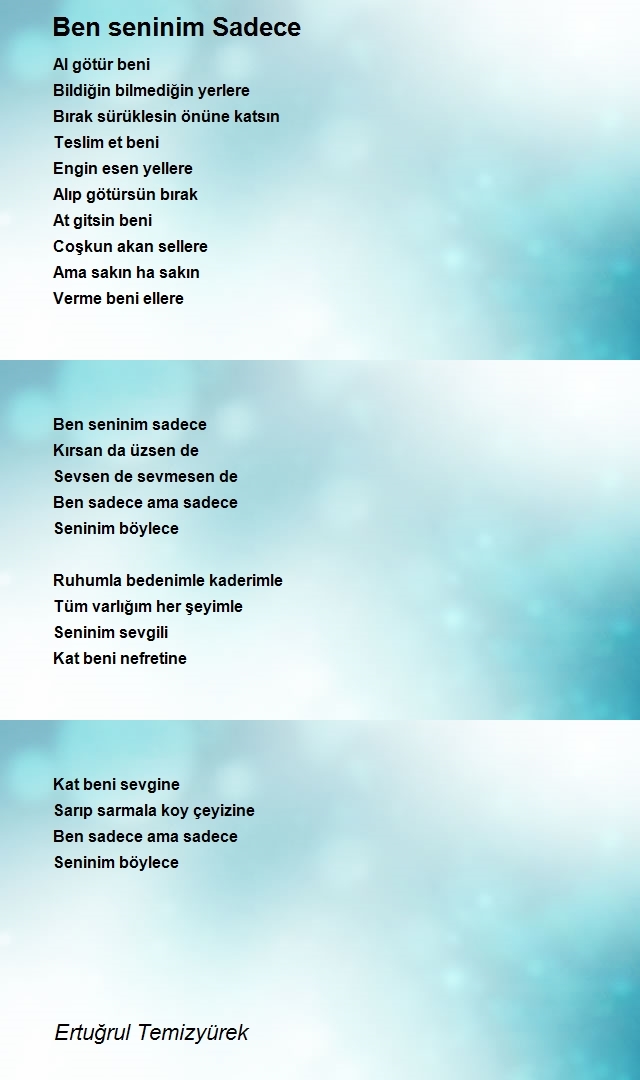 Ben seninim Sadece

Al götür beni
Bildiğin bilmediğin yerlere
Bırak sürüklesin önüne katsın
Teslim et beni
Engin esen yellere
Alıp götürsün bırak
At gitsin beni
Coşkun akan sellere
Ama sakın ha sakın
Verme beni ellere

Ben seninim sadece
Kırsan da üzsen de
Sevsen de sevmesen de
Ben sadece ama sadece
Seninim böylece

Ruhumla bedenimle kaderimle
Tüm varlığım her şeyimle
Seninim sevgili
Kat beni nefretine

Kat beni sevgine
Sarıp sarmala koy çeyizine
Ben sadece ama sadece
Seninim böylece

Ertuğrul Temizyürek